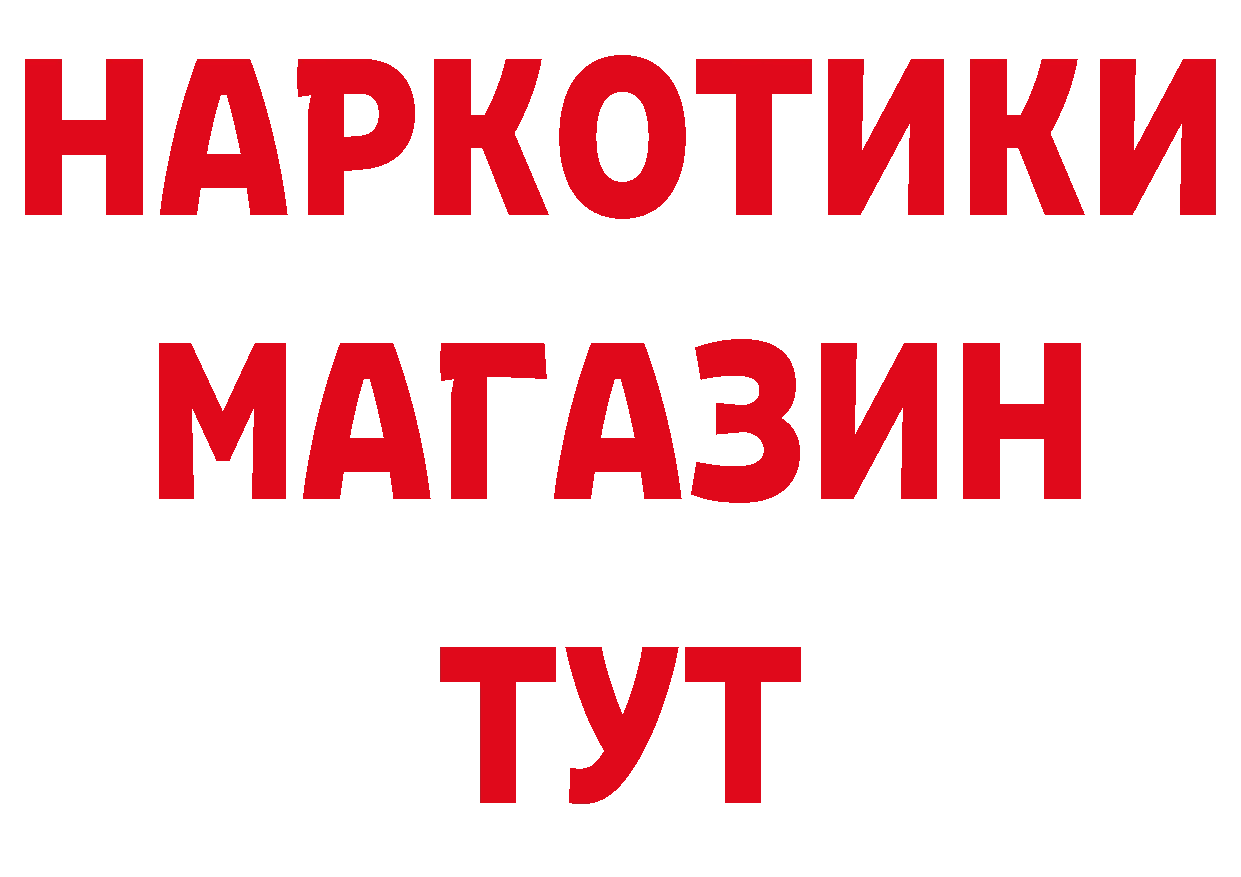 НАРКОТИКИ
МАГАЗИН
ТУТ